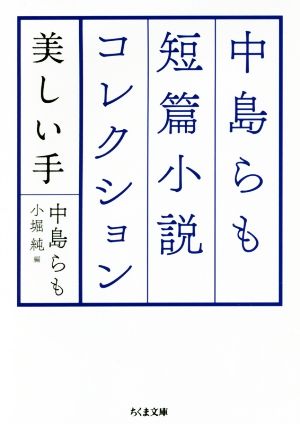 中島らも
短篇小説
コレクション
美しい手

中島らも
小堀純 編

ちくま文庫